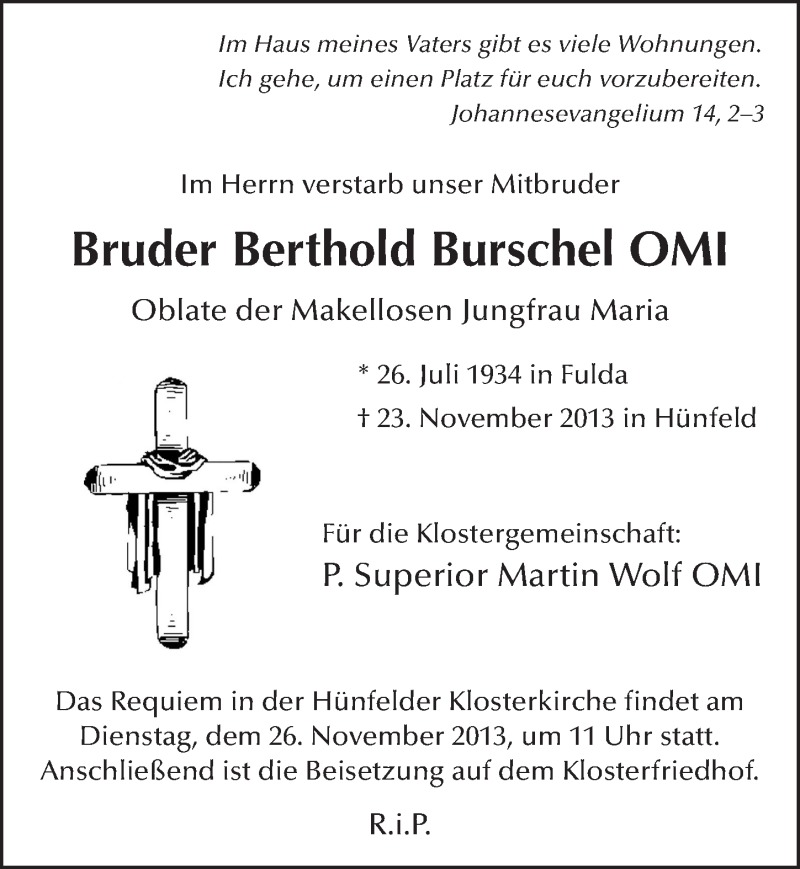 Im Haus meines Vaters gibt es viele Wohnungen.
Ich gehe, um einen Platz für euch vorzubereiten.
Johannesevangelium 14, 2–3

Im Herrn verstarb unser Mitbruder

Bruder Berthold Burschel OMI

Oblate der Makellosen Jungfrau Maria

* 26. Juli 1934 in Fulda
† 23. November 2013 in Hünfeld

Für die Klostergemeinschaft:
P. Superior Martin Wolf OMI

Das Requiem in der Hünfelder Klosterkirche findet am Dienstag, dem 26. November 2013, um 11 Uhr statt. Anschließend ist die Beisetzung auf dem Klosterfriedhof.

R.i.P.